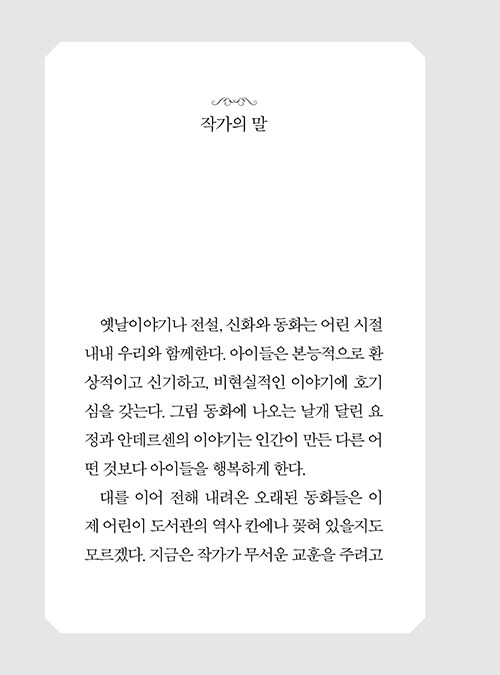 작가의 말

옛날이야기나 전설, 신화와 동화는 어린 시절 내내 우리와 함께한다. 아이들은 본능적으로 환상적이고 신기하고, 비현실적인 이야기에 호기심을 갖는다. 그림 동화에 나오는 날개 달린 요정과 안데르센의 이야기는 인간이 만든 다른 어떤 것보다 아이들을 행복하게 한다.

대를 이어 전해 내려온 오래된 동화들은 이제 어린이 도서관의 역사 칸에나 꽂혀 있을지도 모르겠다. 지금은 작가가 무서운 교훈을 주려고